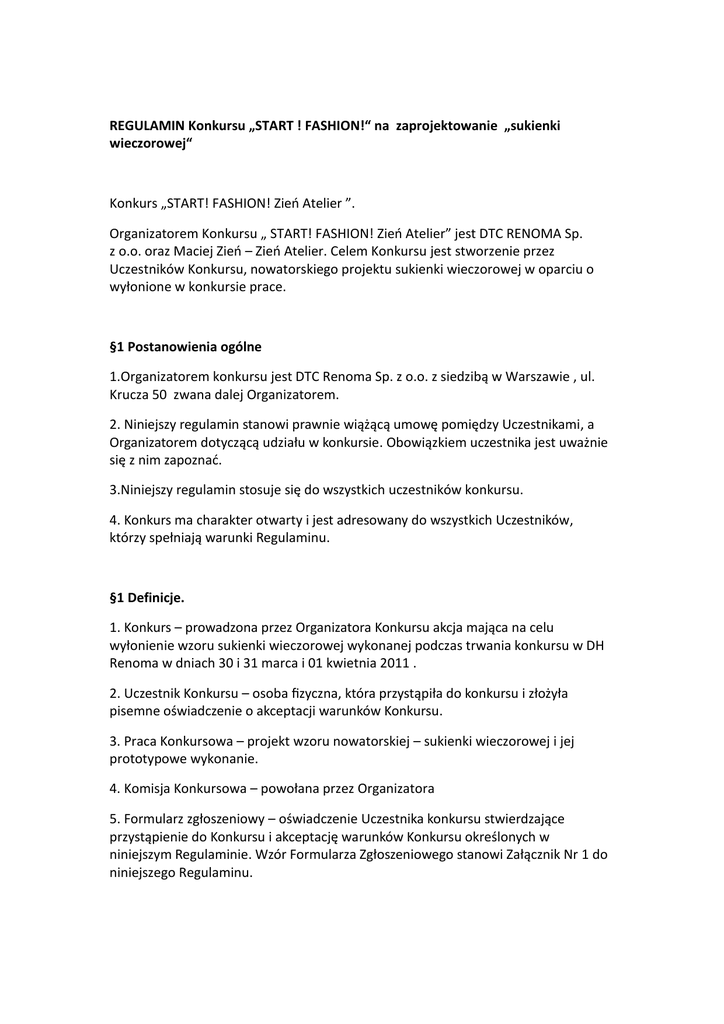 REGULAMIN Konkursu „START ! FASHION!“ na zaprojektowanie „sukienki wieczorowej“

Konkurs „START! FASHION! Zień Atelier ”.

Organizatorem Konkursu „ START! FASHION! Zień Atelier” jest DTC RENOMA Sp. z o.o. oraz Maciej Zień – Zień Atelier. Celem Konkursu jest stworzenie przez Uczestników Konkursu, nowatorskiego projektu sukienki wieczorowej w oparciu o wyłonione w konkursie prace.

§1 Postanowienia ogólne

1.Organizatorem konkursu jest DTC Renoma Sp. z o.o. z siedzibą w Warszawie , ul. Krucza 50 zwana dalej Organizatorem.

2. Niniejszy regulamin stanowi prawnie wiążącą umowę pomiędzy Uczestnikami, a Organizatorem dotyczącą udziału w konkursie. Obowiązkiem uczestnika jest uważnie się z nim zapoznać.

3.Niniejszy regulamin stosuje się do wszystkich uczestników konkursu.

4. Konkurs ma charakter otwarty i jest adresowany do wszystkich Uczestników, którzy spełniają warunki Regulaminu.

§1 Definicje.

1. Konkurs – prowadzona przez Organizatora Konkursu akcja mająca na celu wyłonienie wzoru sukienki wieczorowej wykonanej podczas trwania konkursu w DH Renoma w dniach 30 i 31 marca i 01 kwietnia 2011 .

2. Uczestnik Konkursu – osoba fizyczna, która przystąpiła do konkursu i złożyła pisemne oświadczenie o akceptacji warunków Konkursu.

3. Praca Konkursowa – projekt wzoru nowatorskiej – sukienki wieczorowej i jej prototypowe wykonanie.

4. Komisja Konkursowa – powołana przez Organizatora

5. Formularz zgłoszeniowy – oświadczenie Uczestnika konkursu stwierdzające przystąpienie do Konkursu i akceptację warunków Konkursu określonych w niniejszym Regulaminie. Wzór Formularza Zgłoszeniowego stanowi Załącznik Nr 1 do niniejszego Regulaminu.